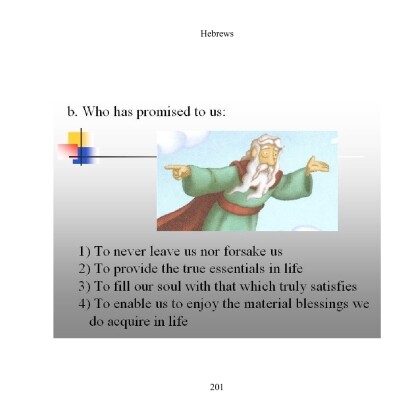 Hebrews

b. Who has promised to us:

1) To never leave us nor forsake us
2) To provide the true essentials in life
3) To fill our soul with that which truly satisfies
4) To enable us to enjoy the material blessings we do acquire in life

201